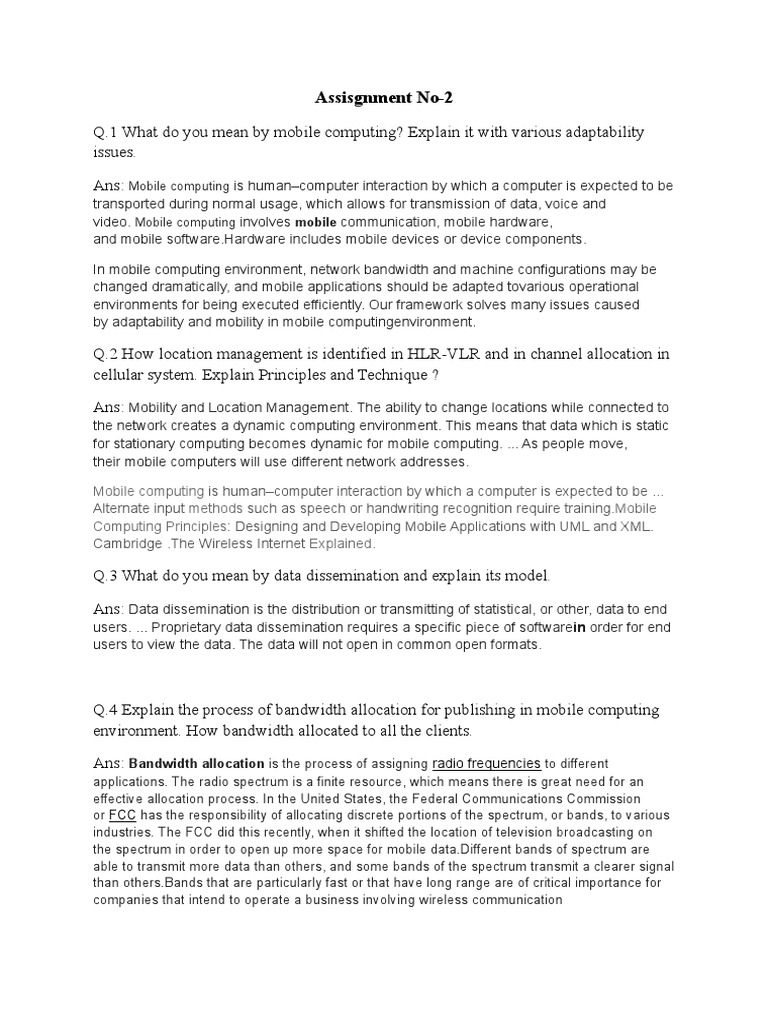 Assisgnment No-2

Q.1 What do you mean by mobile computing? Explain it with various adaptability issues.

Ans: Mobile computing is human–computer interaction by which a computer is expected to be transported during normal usage, which allows for transmission of data, voice and video. Mobile computing involves mobile communication, mobile hardware, and mobile software.Hardware includes mobile devices or device components.

In mobile computing environment, network bandwidth and machine configurations may be changed dramatically, and mobile applications should be adapted tovarious operational environments for being executed efficiently. Our framework solves many issues caused by adaptability and mobility in mobile computingenvironment.

Q.2 How location management is identified in HLR-VLR and in channel allocation in cellular system. Explain Principles and Technique ?

Ans: Mobility and Location Management. The ability to change locations while connected to the network creates a dynamic computing environment. This means that data which is static for stationary computing becomes dynamic for mobile computing. ... As people move, their mobile computers will use different network addresses.

Mobile computing is human–computer interaction by which a computer is expected to be ... Alternate input methods such as speech or handwriting recognition require training.Mobile Computing Principles: Designing and Developing Mobile Applications with UML and XML. Cambridge .The Wireless Internet Explained.

Q.3 What do you mean by data dissemination and explain its model.

Ans: Data dissemination is the distribution or transmitting of statistical, or other, data to end users. ... Proprietary data dissemination requires a specific piece of softwarein order for end users to view the data. The data will not open in common open formats.

Q.4 Explain the process of bandwidth allocation for publishing in mobile computing environment. How bandwidth allocated to all the clients.

Ans: Bandwidth allocation is the process of assigning radio frequencies to different applications. The radio spectrum is a finite resource, which means there is great need for an effective allocation process. In the United States, the Federal Communications Commission or FCC has the responsibility of allocating discrete portions of the spectrum, or bands, to various industries. The FCC did this recently, when it shifted the location of television broadcasting on the spectrum in order to open up more space for mobile data.Different bands of spectrum are able to transmit more data than others, and some bands of the spectrum transmit a clearer signal than others.Bands that are particularly fast or that have long range are of critical importance for companies that intend to operate a business involving wireless communication